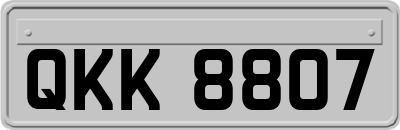 QKK 8807